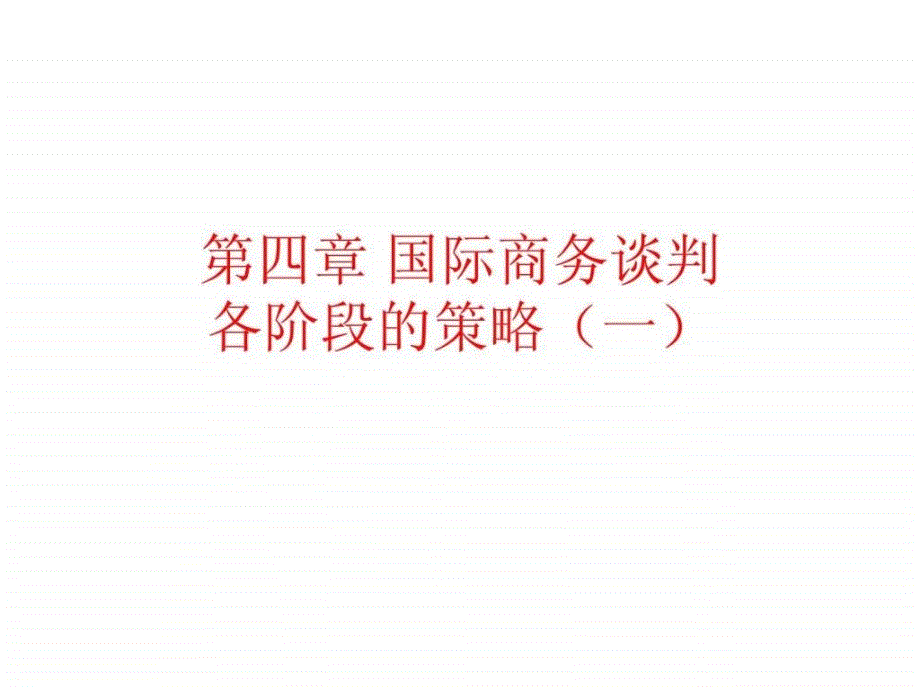 第四章 国际商务谈判各阶段的策略（一）